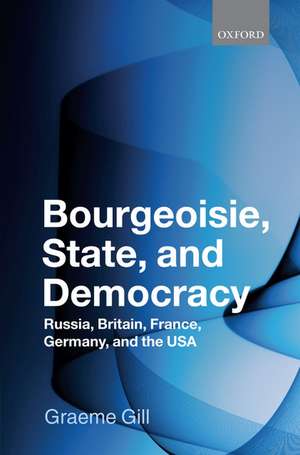 OXFORD

Bourgeoisie, State, and Democracy

Russia, Britain, France, Germany, and the USA

Graeme Gill